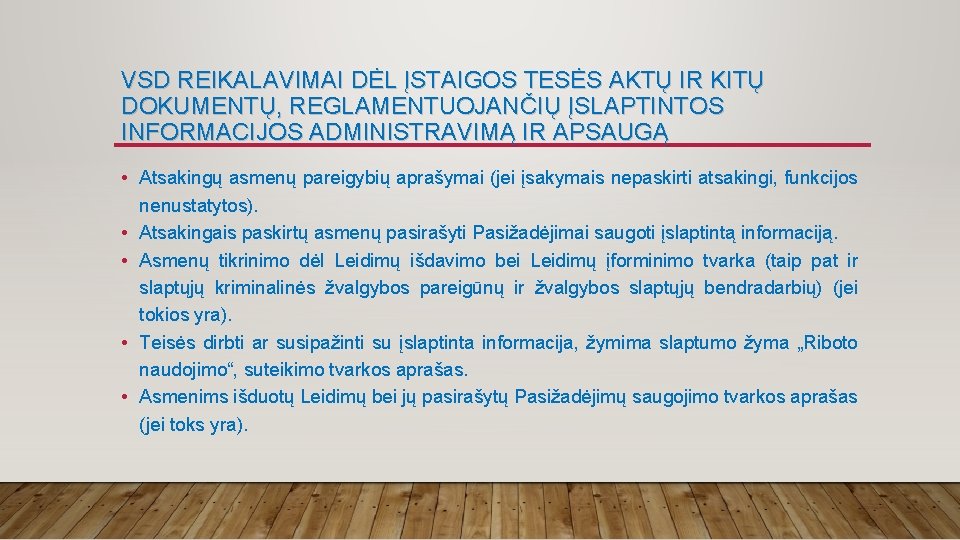 VSD REIKALAVIMAI DĖL ĮSTAIGOS TESĖS AKTŲ IR KITŲ DOKUMENTŲ, REGLAMENTUOJANČIŲ ĮSLAPTINTOS INFORMACIJOS ADMINISTRAVIMĄ IR APSAUGĄ

• Atsakingų asmenų pareigybių aprašymai (jei įsakymais nepaskirti atsakingi, funkcijos nenustatytos).
• Atsakingais paskirtų asmenų pasirašyti Pasižadėjimai saugoti įslaptintą informaciją.
• Asmenų tikrinimo dėl Leidimų išdavimo bei Leidimų įforminimo tvarka (taip pat ir slaptųjų kriminalinės žvalgybos pareigūnų ir žvalgybos slaptųjų bendradarbių) (jei tokios yra).
• Teisės dirbti ar susipažinti su įslaptinta informacija, žymima slaptumo žyma „Riboto naudojimo“, suteikimo tvarkos aprašas.
• Asmenims išduotų Leidimų bei jų pasirašytų Pasižadėjimų saugojimo tvarkos aprašas (jei toks yra).